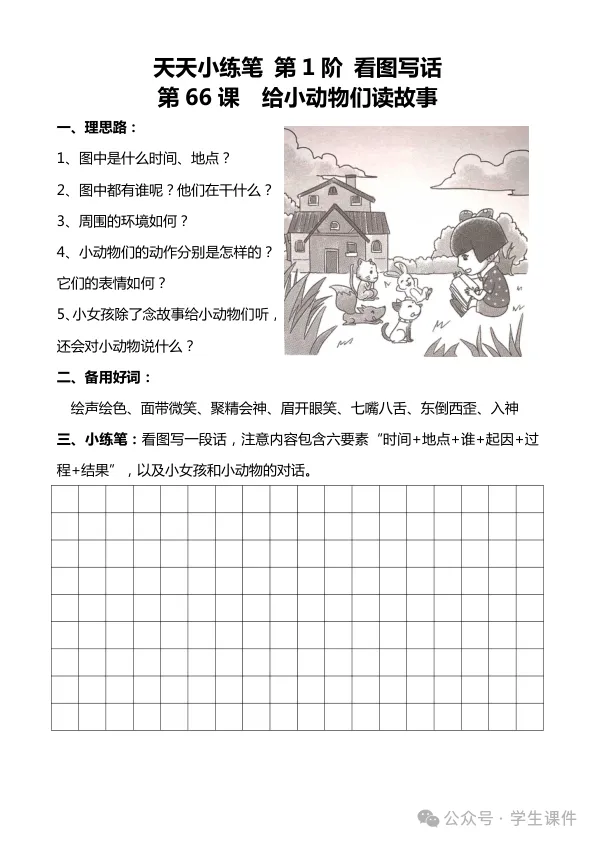 天天小练笔 第 1 阶 看图写话
第 66 课 给小动物们读故事

一、理思路：

1、图中是什么时间、地点？

2、图中都有谁呢？他们在干什么？

3、周围的环境如何？

4、小动物们的动作分别是怎样的？它们的表情如何？

5、小女孩除了念故事给小动物们听，还会对小动物说什么？

二、备用好词：

绘声绘色、面带微笑、聚精会神、眉开眼笑、七嘴八舌、东倒西歪、入神

三、小练笔：看图写一段话，注意内容包含六要素“时间+地点+谁+起因+过程+结果”，以及小女孩和小动物的对话。

公众号 · 学生课件